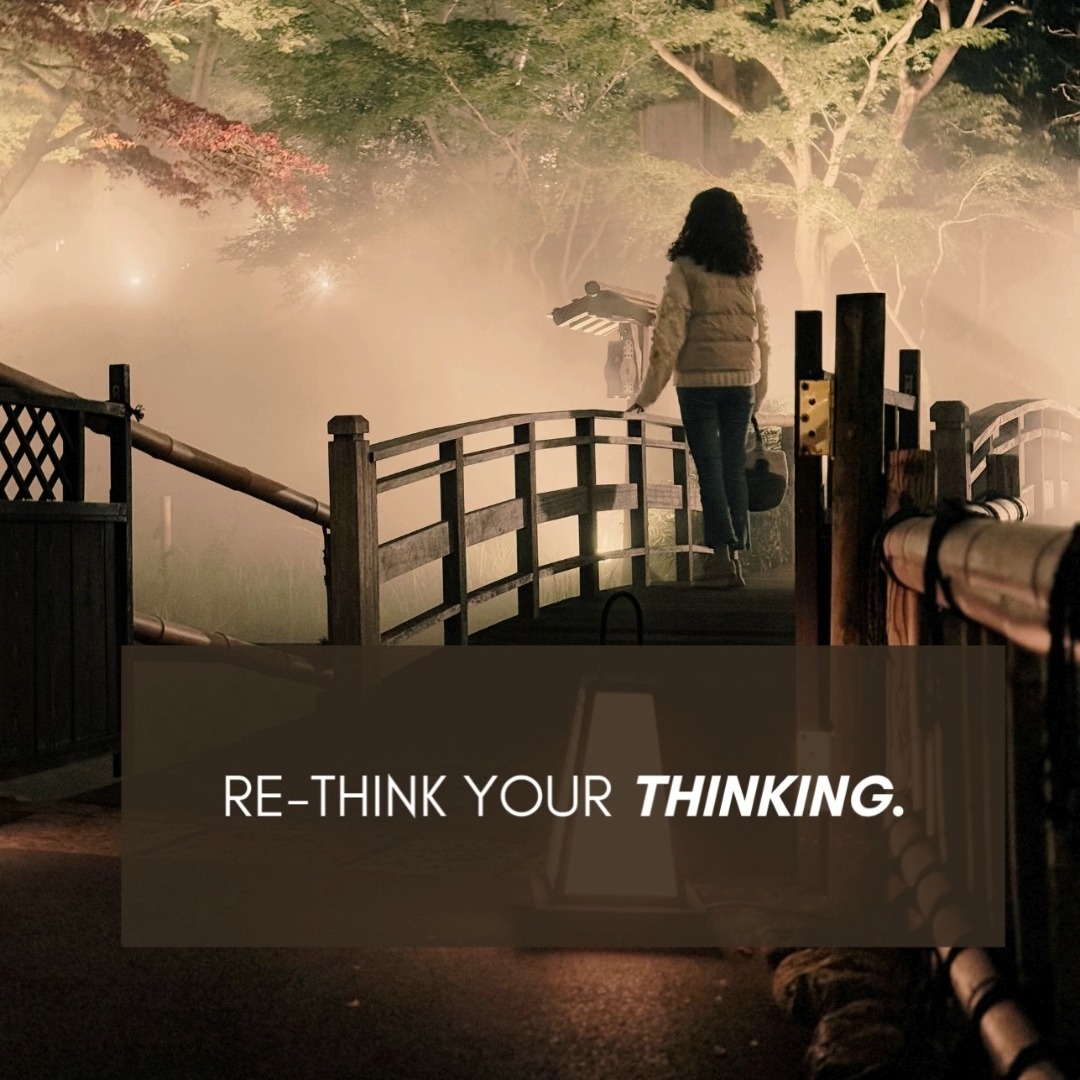 RE-THINK YOUR THINKING.